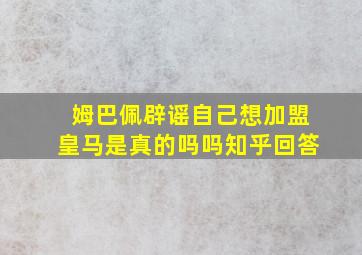 姆巴佩辟谣自己想加盟皇马是真的吗吗知乎回答